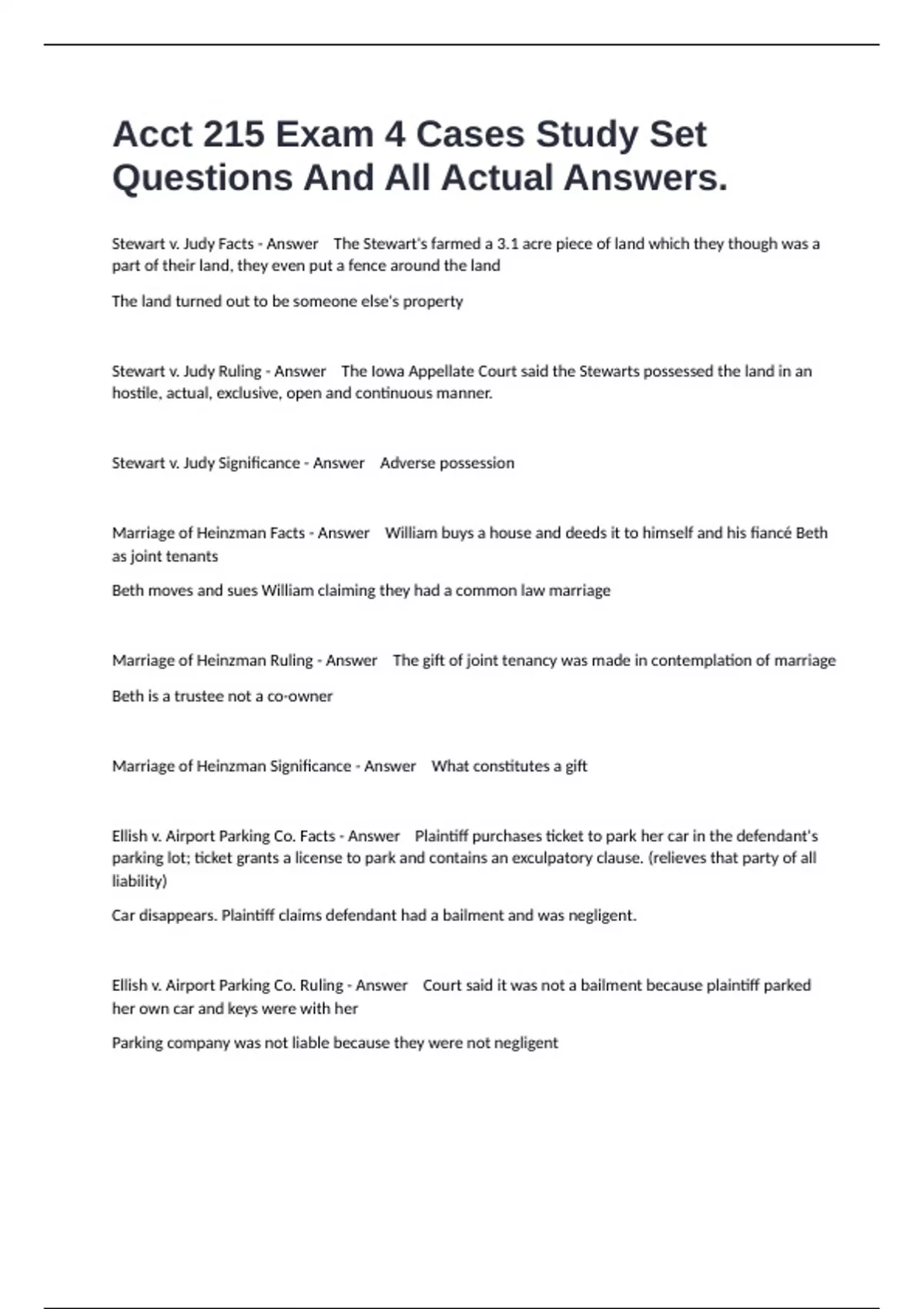 Acct 215 Exam 4 Cases Study Set Questions And All Actual Answers.

Stewart v. Judy Facts - Answer The Stewart's farmed a 3.1 acre piece of land which they though was a part of their land, they even put a fence around the land

The land turned out to be someone else's property

Stewart v. Judy Ruling - Answer The Iowa Appellate Court said the Stewarts possessed the land in an hostile, actual, exclusive, open and continuous manner.

Stewart v. Judy Significance - Answer Adverse possession

Marriage of Heinzman Facts - Answer William buys a house and deeds it to himself and his fiancé Beth as joint tenants

Beth moves and sues William claiming they had a common law marriage

Marriage of Heinzman Ruling - Answer The gift of joint tenancy was made in contemplation of marriage

Beth is a trustee not a co-owner

Marriage of Heinzman Significance - Answer What constitutes a gift

Ellish v. Airport Parking Co. Facts - Answer Plaintiff purchases ticket to park her car in the defendant's parking lot; ticket grants a license to park and contains an exculpatory clause. (relieves that party of all liability)

Car disappears. Plaintiff claims defendant had a bailment and was negligent.

Ellish v. Airport Parking Co. Ruling - Answer Court said it was not a bailment because plaintiff parked her own car and keys were with her

Parking company was not liable because they were not negligent